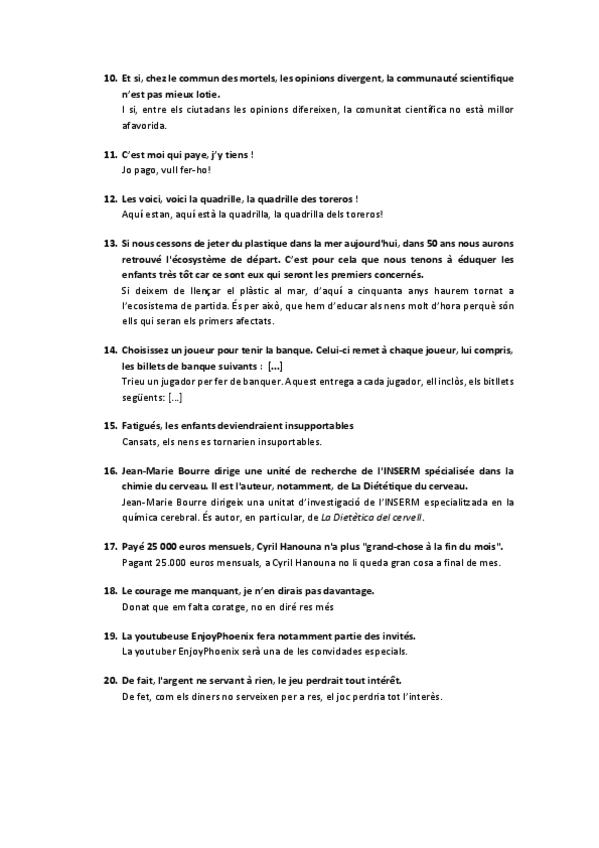 10. Et si, chez le commun des mortels, les opinions divergent, la communauté scientifique n'est pas mieux lotie.
I si, entre els ciutadans les opinions difereixen, la comunitat científica no està millor afavorida.

11. C'est moi qui paye, j'y tiens !
Jo pago, vull fer-ho!

12. Les voici, voici la quadrille, la quadrille des toreros !
Aquí estan, aquí està la quadrilla, la quadrilla dels toreros!

13. Si nous cessons de jeter du plastique dans la mer aujourd'hui, dans 50 ans nous aurons retrouvé l'écosystème de départ. C'est pour cela que nous tenons à éduquer les enfants très tôt car ce sont eux qui seront les premiers concernés.
Si deixem de llençar el plàstic al mar, d'aquí a cinquanta anys haurem tornat a l'ecosistema de partida. És per això, que hem d'educar als nens molt d'hora perquè són ells qui seran els primers afectats.

14. Choisissez un joueur pour tenir la banque. Celui-ci remet à chaque joueur, lui compris, les billets de banque suivants : [...]
Trieu un jugador per fer de banquer. Aquest entrega a cada jugador, ell inclòs, els bitllets següents: [...]

15. Fatigués, les enfants deviendraient insupportables
Cansats, els nens es tornarien insuportables.

16. Jean-Marie Bourre dirige une unité de recherche de l'INSERM spécialisée dans la chimie du cerveau. Il est l'auteur, notamment, de La Diététique du cerveau.
Jean-Marie Bourre dirigeix una unitat d'investigació de l'INSERM especialitzada en la química cerebral. És autor, en particular, de La Dietètica del cervell.

17. Payé 25 000 euros mensuels, Cyril Hanouna n'a plus "grand-chose à la fin du mois".
Pagant 25.000 euros mensuals, a Cyril Hanouna no li queda gran cosa a final de mes.

18. Le courage me manquant, je n'en dirais pas davantage.
Donat que em falta coratge, no en diré res més

19. La youtubeuse EnjoyPhoenix fera notamment partie des invités.
La youtuber EnjoyPhoenix serà una de les convidades especials.

20. De fait, l'argent ne servant à rien, le jeu perdrait tout intérêt.
De fet, com els diners no serveixen per a res, el joc perdria tot l'interès.